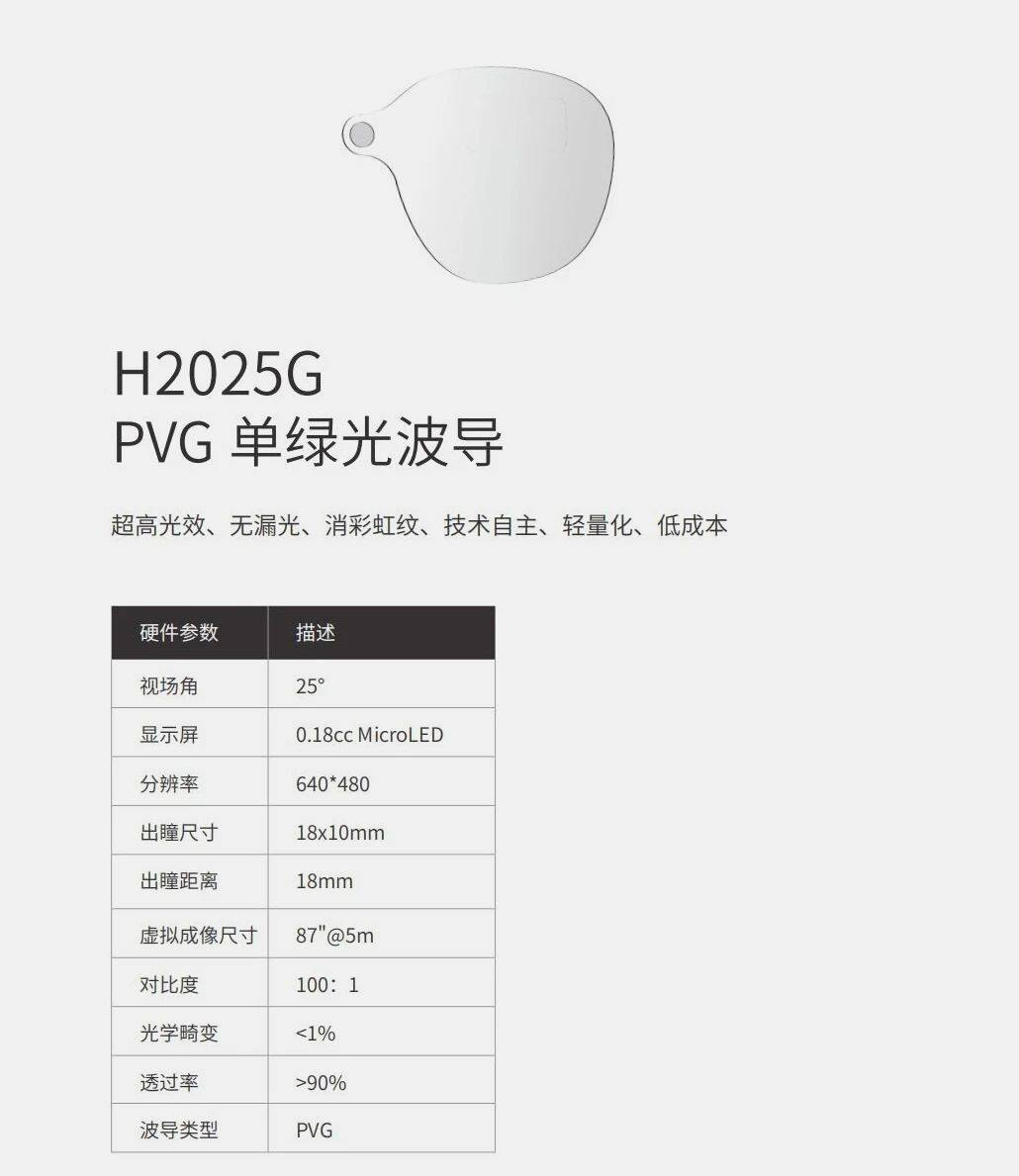 H2025G
PVG 单绿光波导

超高光效、无漏光、消彩虹纹、技术自主、轻量化、低成本

| 硬件参数 | 描述 |
|---|---|
| 视场角 | 25° |
| 显示屏 | 0.18cc MicroLED |
| 分辨率 | 640*480 |
| 出瞳尺寸 | 18x10mm |
| 出瞳距离 | 18mm |
| 虚拟成像尺寸 | 87"@5m |
| 对比度 | 100：1 |
| 光学畸变 | <1% |
| 透过率 | >90% |
| 波导类型 | PVG |